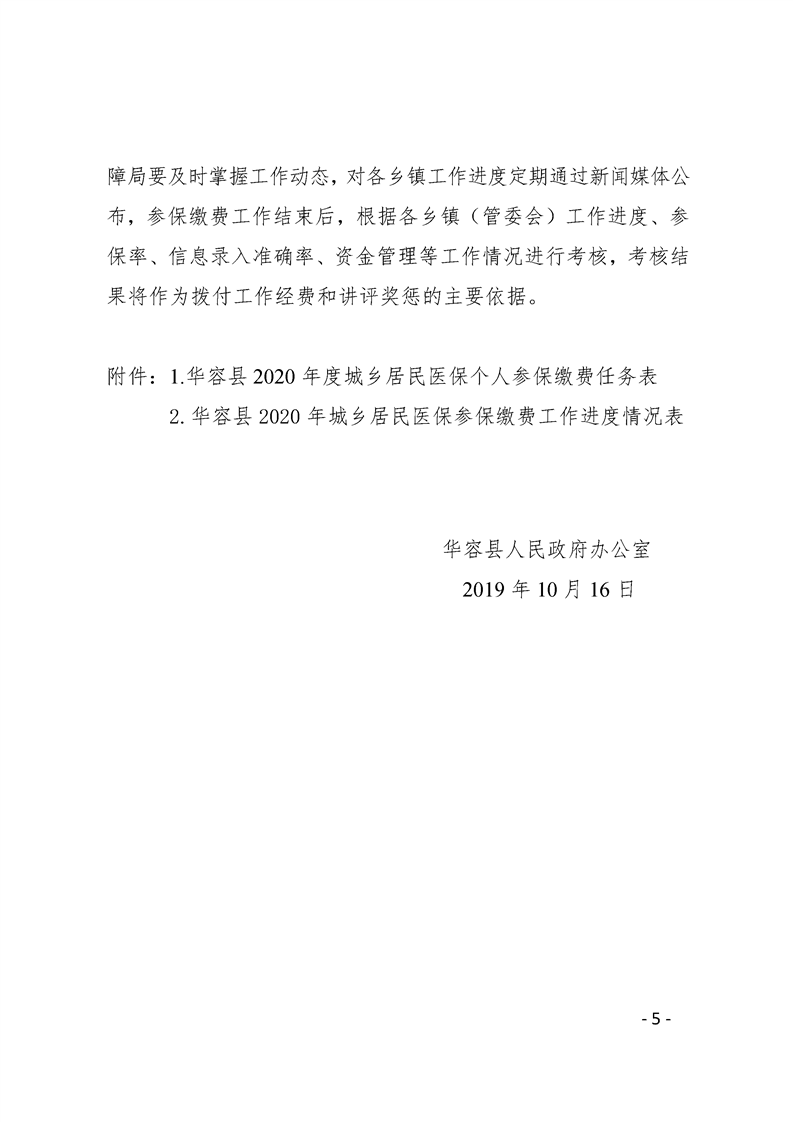 障局要及时掌握工作动态，对各乡镇工作进度定期通过新闻媒体公布，参保缴费工作结束后，根据各乡镇（管委会）工作进度、参保率、信息录入准确率、资金管理等工作情况进行考核，考核结果将作为拨付工作经费和讲评奖惩的主要依据。

附件：1.华容县 2020 年度城乡居民医保个人参保缴费任务表
2. 华容县 2020 年城乡居民医保参保缴费工作进度情况表

华容县人民政府办公室
2019 年 10 月 16 日

- 5 -